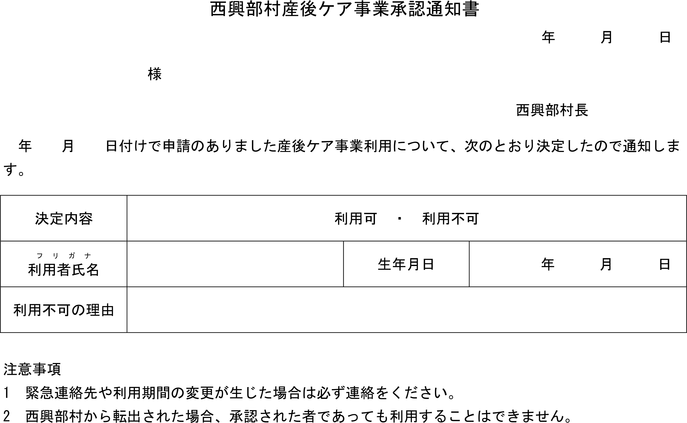 西興部村産後ケア事業承認通知書

年　月　日

様

西興部村長

年　月　日付けで申請のありました産後ケア事業利用について、次のとおり決定したので通知します。

| 決定内容 | 利用可　・　利用不可 | | |
|---|---|---|---|
| フリガナ 利用者氏名 | | 生年月日 | 年　月　日 |
| 利用不可の理由 | | | |

注意事項
1　緊急連絡先や利用期間の変更が生じた場合は必ず連絡をください。
2　西興部村から転出された場合、承認された者であっても利用することはできません。